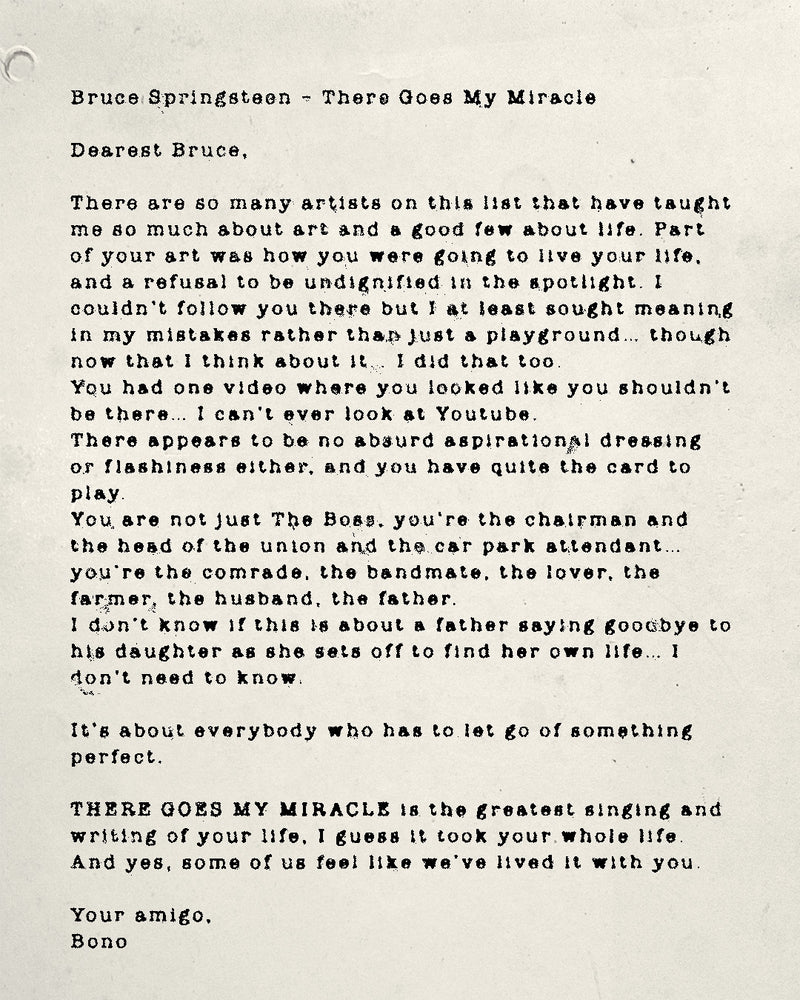 Bruce Springsteen - There Goes My Miracle

Dearest Bruce,

There are so many artists on this list that have taught me so much about art and a good few about life. Part of your art was how you were going to live your life, and a refusal to be undignified in the spotlight. I couldn't follow you there but I at least sought meaning in my mistakes rather than just a playground... though now that I think about it... I did that too.
You had one video where you looked like you shouldn't be there... I can't ever look at Youtube.
There appears to be no absurd aspirational dressing or flashiness either, and you have quite the card to play.
You are not just The Boss, you're the chairman and the head of the union and the car park attendant... you're the comrade, the bandmate, the lover, the farmer, the husband, the father.
I don't know if this is about a father saying goodbye to his daughter as she sets off to find her own life... I don't need to know.

It's about everybody who has to let go of something perfect.

THERE GOES MY MIRACLE is the greatest singing and writing of your life, I guess it took your whole life.
And yes, some of us feel like we've lived it with you.

Your amigo,
Bono